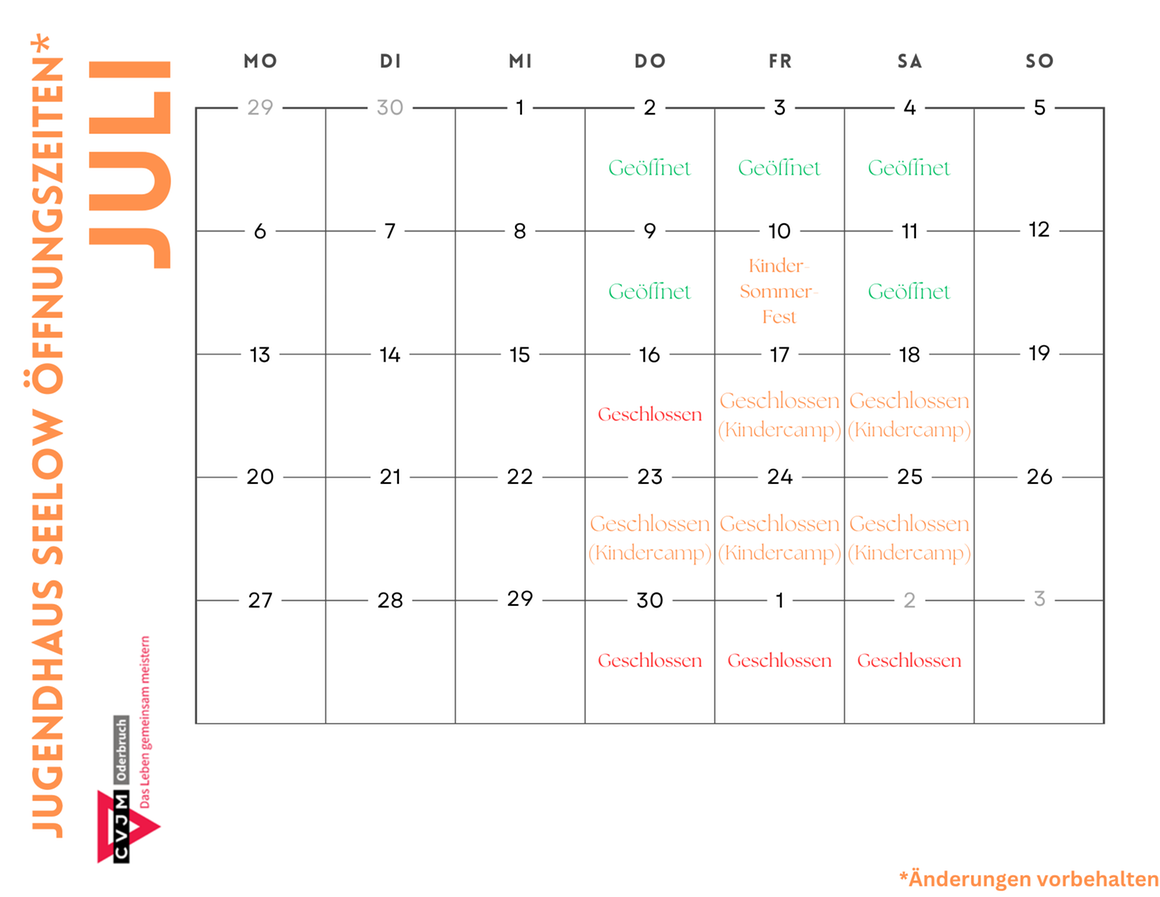 JUGENDHAUS SEELOW ÖFFNUNGSZEITEN*

JULI

| MO | DI | MI | DO | FR | SA | SO |
|---|---|---|---|---|---|---|
| 29 | 30 | 1 | 2 Geöffnet | 3 Geöffnet | 4 Geöffnet | 5 |
| 6 | 7 | 8 | 9 Geöffnet | 10 Kinder-Sommer-Fest | 11 Geöffnet | 12 |
| 13 | 14 | 15 | 16 Geschlossen | 17 Geschlossen (Kindercamp) | 18 Geschlossen (Kindercamp) | 19 |
| 20 | 21 | 22 | 23 Geschlossen (Kindercamp) | 24 Geschlossen (Kindercamp) | 25 Geschlossen (Kindercamp) | 26 |
| 27 | 28 | 29 | 30 Geschlossen | 1 Geschlossen | 2 Geschlossen | 3 |

CVJM Oderbruch
Das Leben gemeinsam meistern

*Änderungen vorbehalten